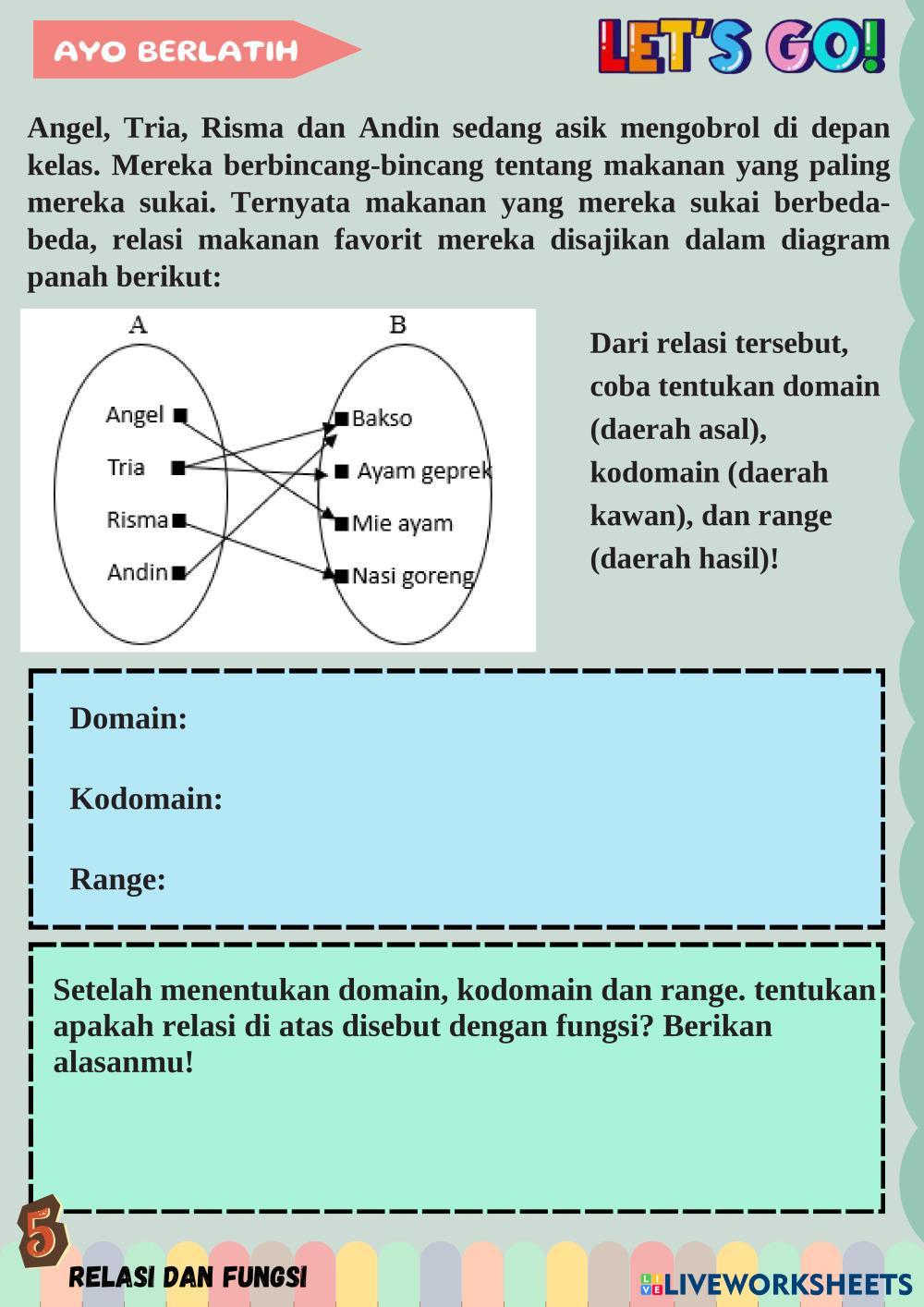 AYO BERLATIH

LET'S GO!

Angel, Tria, Risma dan Andin sedang asik mengobrol di depan kelas. Mereka berbincang-bincang tentang makanan yang paling mereka sukai. Ternyata makanan yang mereka sukai berbeda-beda, relasi makanan favorit mereka disajikan dalam diagram panah berikut:

A
Angel
Tria
Risma
Andin

B
Bakso
Ayam geprek
Mie ayam
Nasi goreng

Dari relasi tersebut, coba tentukan domain (daerah asal), kodomain (daerah kawan), dan range (daerah hasil)!

Domain:

Kodomain:

Range:

Setelah menentukan domain, kodomain dan range. tentukan apakah relasi di atas disebut dengan fungsi? Berikan alasanmu!

5

RELASI DAN FUNGSI

LIVEWORKSHEETS